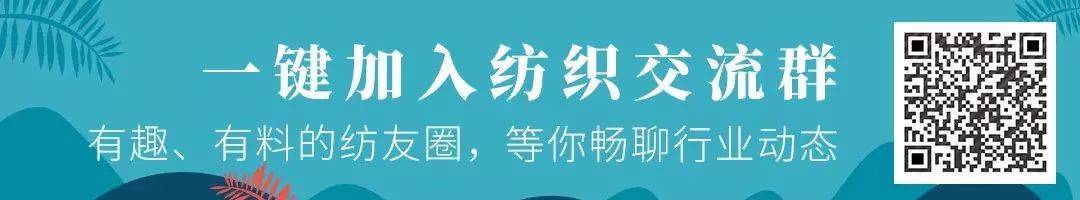 一键加入纺织交流群

有趣、有料的纺友圈，等你畅聊行业动态